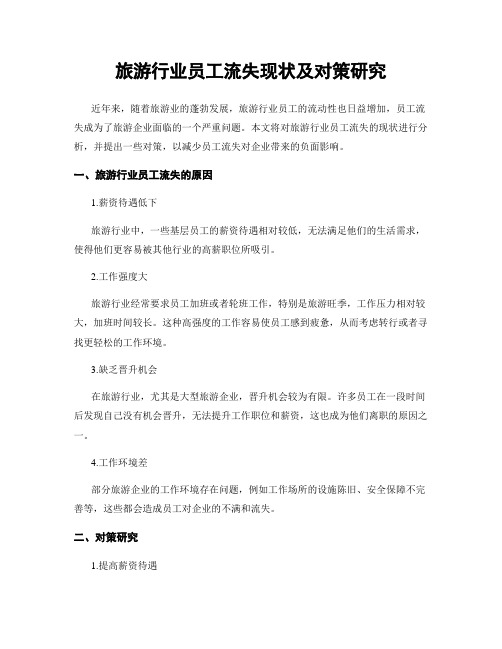 旅游行业员工流失现状及对策研究

近年来，随着旅游业的蓬勃发展，旅游行业员工的流动性也日益增加，员工流失成为了旅游企业面临的一个严重问题。本文将对旅游行业员工流失的现状进行分析，并提出一些对策，以减少员工流失对企业带来的负面影响。

一、旅游行业员工流失的原因

1.薪资待遇低下

旅游行业中，一些基层员工的薪资待遇相对较低，无法满足他们的生活需求，使得他们更容易被其他行业的高薪职位所吸引。

2.工作强度大

旅游行业经常要求员工加班或者轮班工作，特别是旅游旺季，工作压力相对较大，加班时间较长。这种高强度的工作容易使员工感到疲惫，从而考虑转行或者寻找更轻松的工作环境。

3.缺乏晋升机会

在旅游行业，尤其是大型旅游企业，晋升机会较为有限。许多员工在一段时间后发现自己没有机会晋升，无法提升工作职位和薪资，这也成为他们离职的原因之一。

4.工作环境差

部分旅游企业的工作环境存在问题，例如工作场所的设施陈旧、安全保障不完善等，这些都会造成员工对企业的不满和流失。

二、对策研究

1.提高薪资待遇